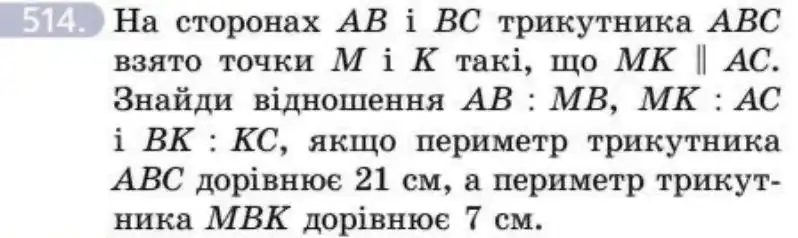 514. На сторонах $AB$ і $BC$ трикутника $ABC$ взято точки $M$ і $K$ такі, що $MK \parallel AC$. Знайди відношення $AB : MB$, $MK : AC$ і $BK : KC$, якщо периметр трикутника $ABC$ дорівнює 21 см, а периметр трикутника $MBK$ дорівнює 7 см.